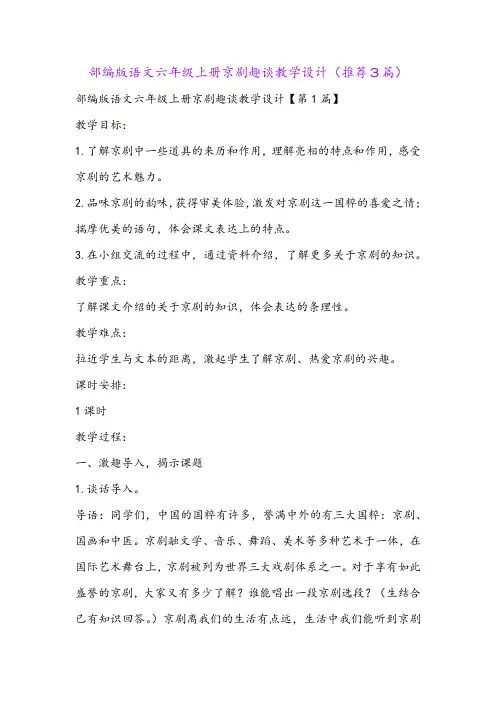 部编版语文六年级上册京剧趣谈教学设计（推荐3篇）

部编版语文六年级上册京剧趣谈教学设计【第1篇】

教学目标：

1.了解京剧中一些道具的来历和作用，理解亮相的特点和作用，感受京剧的艺术魅力。

2.品味京剧的韵味，获得审美体验，激发对京剧这一国粹的喜爱之情；揣摩优美的语句，体会课文表达上的特点。

3.在小组交流的过程中，通过资料介绍，了解更多关于京剧的知识。

教学重点：

了解课文介绍的关于京剧的知识，体会表达的条理性。

教学难点：

拉近学生与文本的距离，激起学生了解京剧、热爱京剧的兴趣。

课时安排：

1课时

教学过程：

一、激趣导入，揭示课题

1.谈话导入。

导语：同学们，中国的国粹有许多，誉满中外的有三大国粹：京剧、国画和中医。京剧融文学、音乐、舞蹈、美术等多种艺术于一体，在国际艺术舞台上，京剧被列为世界三大戏剧体系之一。对于享有如此盛誉的京剧，大家又有多少了解？谁能唱出一段京剧选段？（生结合已有知识回答。）京剧离我们的生活有点远，生活中我们能听到京剧